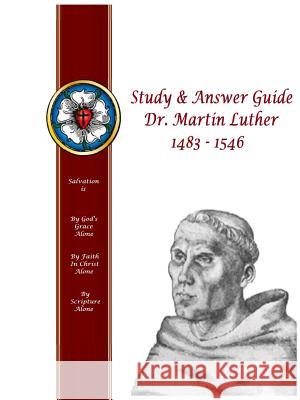 Study & Answer Guide
Dr. Martin Luther
1483 - 1546

Salvation is

By God's Grace Alone

By Faith In Christ Alone

By Scripture Alone

Kraina Książek